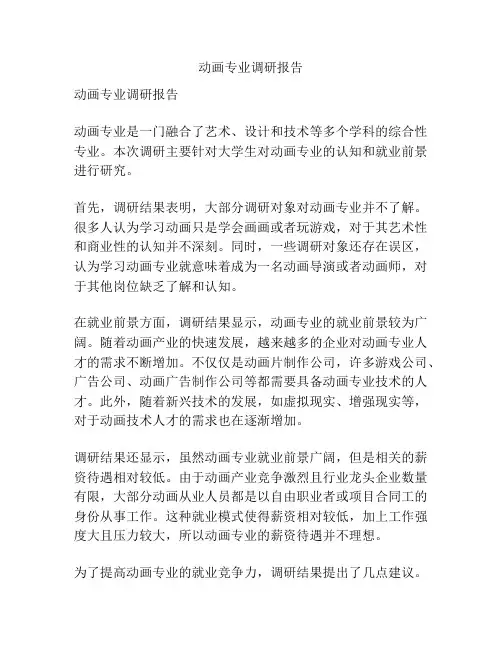 动画专业调研报告

动画专业调研报告

动画专业是一门融合了艺术、设计和技术等多个学科的综合性专业。本次调研主要针对大学生对动画专业的认知和就业前景进行研究。

首先，调研结果表明，大部分调研对象对动画专业并不了解。很多人认为学习动画只是学会画画或者玩游戏，对于其艺术性和商业性的认知并不深刻。同时，一些调研对象还存在误区，认为学习动画专业就意味着成为一名动画导演或者动画师，对于其他岗位缺乏了解和认知。

在就业前景方面，调研结果显示，动画专业的就业前景较为广阔。随着动画产业的快速发展，越来越多的企业对动画专业人才的需求不断增加。不仅仅是动画片制作公司，许多游戏公司、广告公司、动画广告制作公司等都需要具备动画专业技术的人才。此外，随着新兴技术的发展，如虚拟现实、增强现实等，对于动画技术人才的需求也在逐渐增加。

调研结果还显示，虽然动画专业就业前景广阔，但是相关的薪资待遇相对较低。由于动画产业竞争激烈且行业龙头企业数量有限，大部分动画从业人员都是以自由职业者或项目合同工的身份从事工作。这种就业模式使得薪资相对较低，加上工作强度大且压力较大，所以动画专业的薪资待遇并不理想。

为了提高动画专业的就业竞争力，调研结果提出了几点建议。